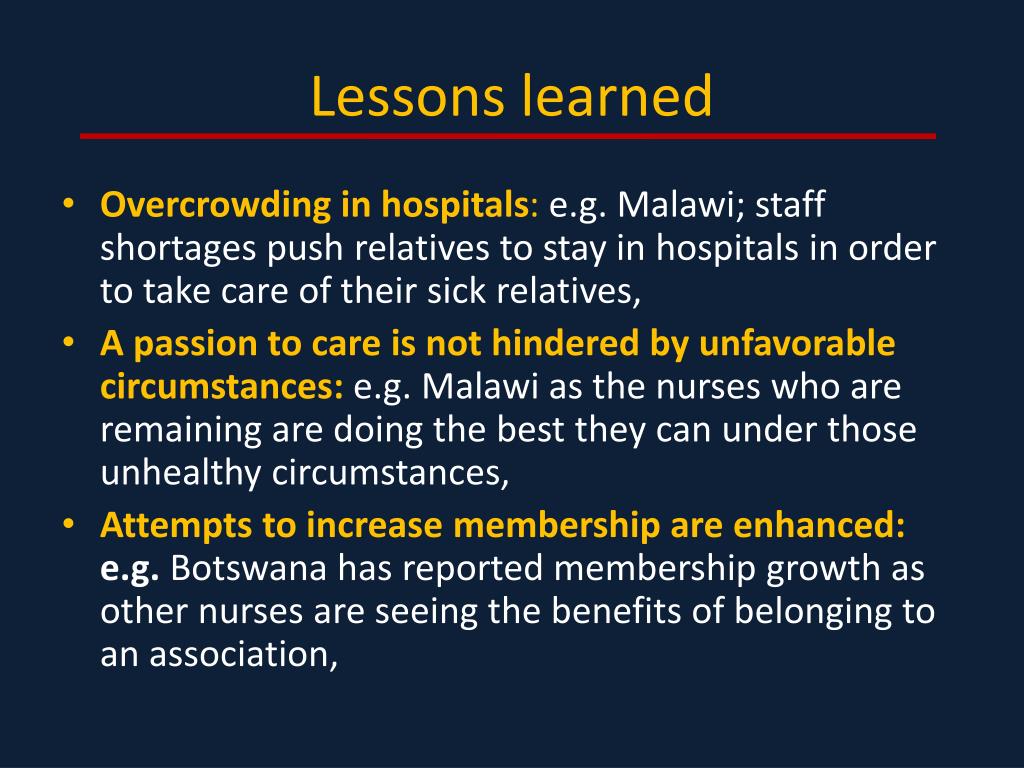 Lessons learned

• Overcrowding in hospitals: e.g. Malawi; staff shortages push relatives to stay in hospitals in order to take care of their sick relatives,
• A passion to care is not hindered by unfavorable circumstances: e.g. Malawi as the nurses who are remaining are doing the best they can under those unhealthy circumstances,
• Attempts to increase membership are enhanced: e.g. Botswana has reported membership growth as other nurses are seeing the benefits of belonging to an association,